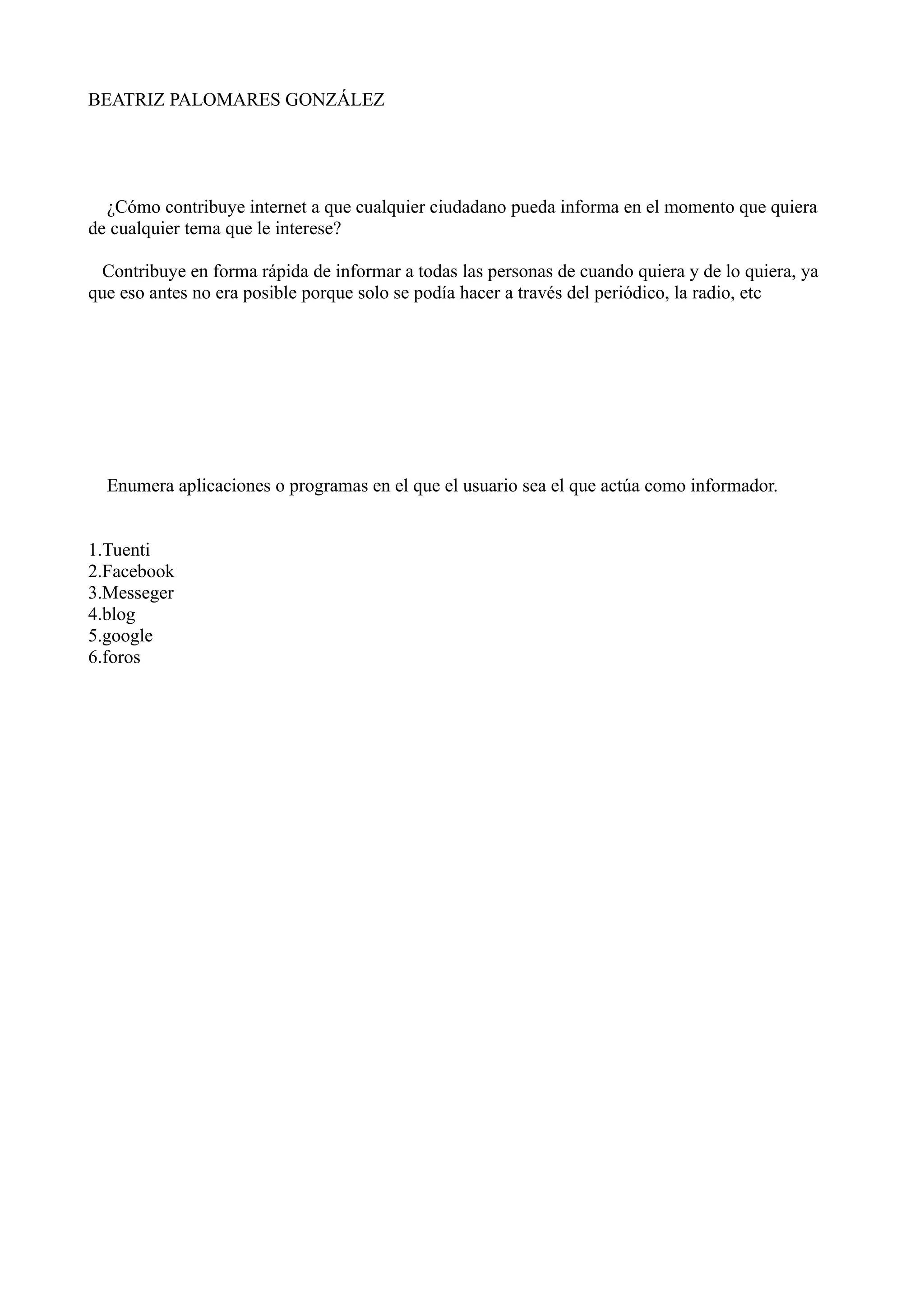 BEATRIZ PALOMARES GONZÁLEZ

¿Cómo contribuye internet a que cualquier ciudadano pueda informa en el momento que quiera de cualquier tema que le interese?

Contribuye en forma rápida de informar a todas las personas de cuando quiera y de lo quiera, ya que eso antes no era posible porque solo se podía hacer a través del periódico, la radio, etc

Enumera aplicaciones o programas en el que el usuario sea el que actúa como informador.

1.Tuenti
2.Facebook
3.Messeger
4.blog
5.google
6.foros